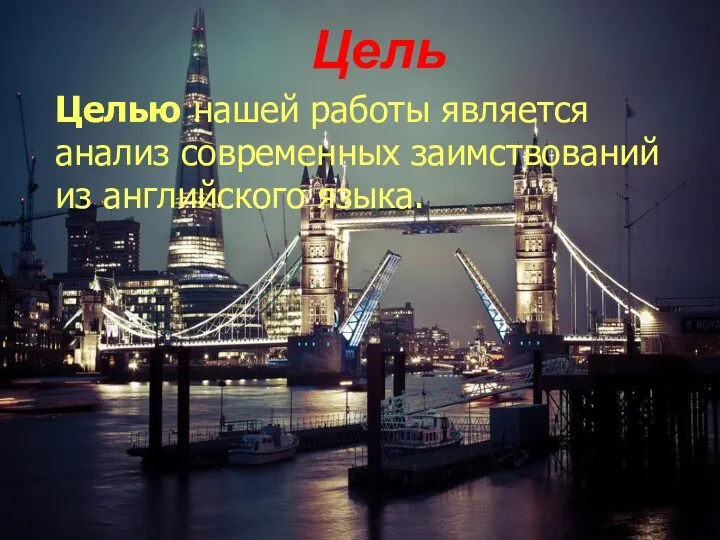 Цель

Целью нашей работы является анализ современных заимствований из английского языка.

ROYA